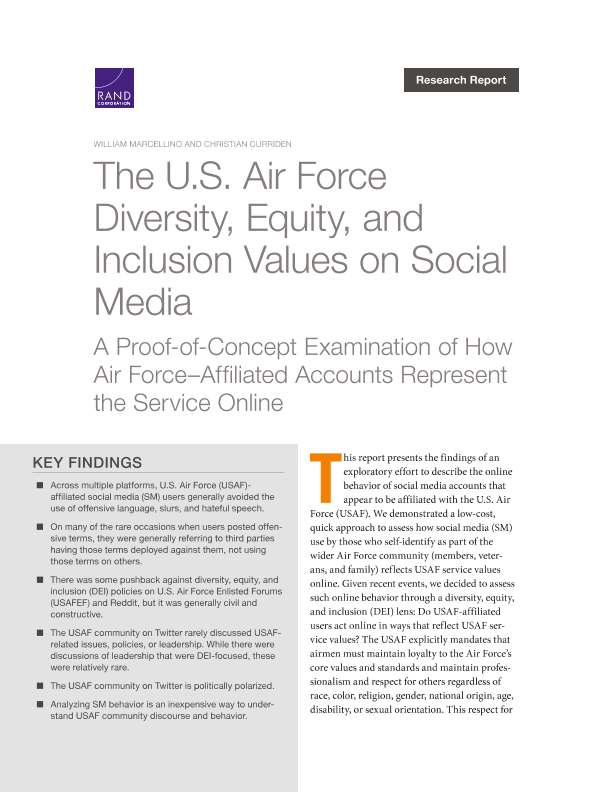 RAND CORPORATION

Research Report

WILLIAM MARCELLINO AND CHRISTIAN CURRIDEN

The U.S. Air Force Diversity, Equity, and Inclusion Values on Social Media

A Proof-of-Concept Examination of How Air Force–Affiliated Accounts Represent the Service Online

KEY FINDINGS

■ Across multiple platforms, U.S. Air Force (USAF)-affiliated social media (SM) users generally avoided the use of offensive language, slurs, and hateful speech.

■ On many of the rare occasions when users posted offensive terms, they were generally referring to third parties having those terms deployed against them, not using those terms on others.

■ There was some pushback against diversity, equity, and inclusion (DEI) policies on U.S. Air Force Enlisted Forums (USAFEF) and Reddit, but it was generally civil and constructive.

■ The USAF community on Twitter rarely discussed USAF-related issues, policies, or leadership. While there were discussions of leadership that were DEI-focused, these were relatively rare.

■ The USAF community on Twitter is politically polarized.

■ Analyzing SM behavior is an inexpensive way to understand USAF community discourse and behavior.

This report presents the findings of an exploratory effort to describe the online behavior of social media accounts that appear to be affiliated with the U.S. Air Force (USAF). We demonstrated a low-cost, quick approach to assess how social media (SM) use by those who self-identify as part of the wider Air Force community (members, veterans, and family) reflects USAF service values online. Given recent events, we decided to assess such online behavior through a diversity, equity, and inclusion (DEI) lens: Do USAF-affiliated users act online in ways that reflect USAF service values? The USAF explicitly mandates that airmen must maintain loyalty to the Air Force's core values and standards and maintain professionalism and respect for others regardless of race, color, religion, gender, national origin, age, disability, or sexual orientation. This respect for